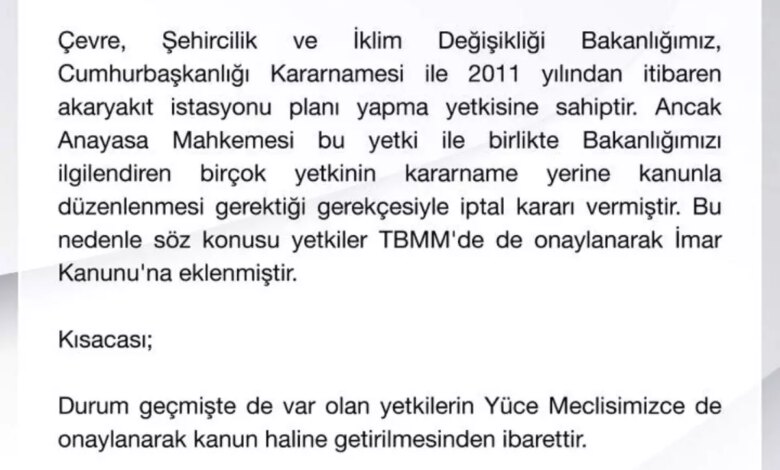 Çevre, Şehircilik ve İklim Değişikliği Bakanlığımız, Cumhurbaşkanlığı Kararnamesi ile 2011 yılından itibaren akaryakıt istasyonu planı yapma yetkisine sahiptir. Ancak Anayasa Mahkemesi bu yetki ile birlikte Bakanlığımızı ilgilendiren birçok yetkinin kararname yerine kanunla düzenlenmesi gerektiği gerekçesiyle iptal kararı vermiştir. Bu nedenle söz konusu yetkiler TBMM'de de onaylanarak İmar Kanunu'na eklenmiştir.

Kısacası;

Durum geçmişte de var olan yetkilerin Yüce Meclisimizce de onaylanarak kanun haline getirilmesinden ibarettir.